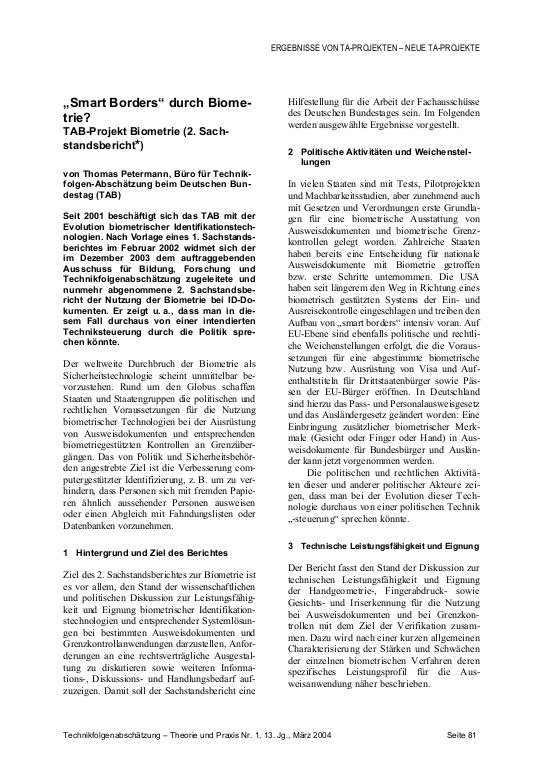 ERGEBNISSE VON TA-PROJEKTEN – NEUE TA-PROJEKTE

„Smart Borders“ durch Biometrie?
TAB-Projekt Biometrie (2. Sachstandsbericht*)

von Thomas Petermann, Büro für Technikfolgen-Abschätzung beim Deutschen Bundestag (TAB)

Seit 2001 beschäftigt sich das TAB mit der Evolution biometrischer Identifikationstechnologien. Nach Vorlage eines 1. Sachstandsberichtes im Februar 2002 widmet sich der im Dezember 2003 dem auftraggebenden Ausschuss für Bildung, Forschung und Technikfolgenabschätzung zugeleitete und nunmehr abgenommene 2. Sachstandsbericht der Nutzung der Biometrie bei ID-Dokumenten. Er zeigt u. a., dass man in diesem Fall durchaus von einer intendierten Techniksteuerung durch die Politik sprechen könnte.

Der weltweite Durchbruch der Biometrie als Sicherheitstechnologie scheint unmittelbar bevorzustehen. Rund um den Globus schaffen Staaten und Staatengruppen die politischen und rechtlichen Voraussetzungen für die Nutzung biometrischer Technologien bei der Ausrüstung von Ausweisdokumenten und entsprechenden biometriegestützten Kontrollen an Grenzübergängen. Das von Politik und Sicherheitsbehörden angestrebte Ziel ist die Verbesserung computergestützter Identifizierung, z. B. um zu verhindern, dass Personen sich mit fremden Papieren ähnlich aussehender Personen ausweisen oder einen Abgleich mit Fahndungslisten oder Datenbanken vorzunehmen.

1 Hintergrund und Ziel des Berichtes

Ziel des 2. Sachstandsberichtes zur Biometrie ist es vor allem, den Stand der wissenschaftlichen und politischen Diskussion zur Leistungsfähigkeit und Eignung biometrischer Identifikationstechnologien und entsprechender Systemlösungen bei bestimmten Ausweisdokumenten und Grenzkontrollanwendungen darzustellen, Anforderungen an eine rechtsverträgliche Ausgestaltung zu diskutieren sowie weiteren Informations-, Diskussions- und Handlungsbedarf aufzuzeigen. Damit soll der Sachstandsbericht eine Hilfestellung für die Arbeit der Fachausschüsse des Deutschen Bundestages sein. Im Folgenden werden ausgewählte Ergebnisse vorgestellt.

2 Politische Aktivitäten und Weichenstellungen

In vielen Staaten sind mit Tests, Pilotprojekten und Machbarkeitsstudien, aber zunehmend auch mit Gesetzen und Verordnungen erste Grundlagen für eine biometrische Ausstattung von Ausweisdokumenten und biometrische Grenzkontrollen gelegt worden. Zahlreiche Staaten haben bereits eine Entscheidung für nationale Ausweisdokumente mit Biometrie getroffen bzw. erste Schritte unternommen. Die USA haben seit längerem den Weg in Richtung eines biometrisch gestützten Systems der Ein- und Ausreisekontrolle eingeschlagen und treiben den Aufbau von „smart borders“ intensiv voran. Auf EU-Ebene sind ebenfalls politische und rechtliche Weichenstellungen erfolgt, die die Voraussetzungen für eine abgestimmte biometrische Nutzung bzw. Ausrüstung von Visa und Aufenthaltstiteln für Drittstaatenbürger sowie Pässen der EU-Bürger eröffnen. In Deutschland sind hierzu das Pass- und Personalausweisgesetz und das Ausländergesetz geändert worden: Eine Einbringung zusätzlicher biometrischer Merkmale (Gesicht oder Finger oder Hand) in Ausweisdokumente für Bundesbürger und Ausländer kann jetzt vorgenommen werden.

Die politischen und rechtlichen Aktivitäten dieser und anderer politischer Akteure zeigen, dass man bei der Evolution dieser Technologie durchaus von einer politischen Technik „-steuerung“ sprechen könnte.

3 Technische Leistungsfähigkeit und Eignung

Der Bericht fasst den Stand der Diskussion zur technischen Leistungsfähigkeit und Eignung der Handgeometrie-, Fingerabdruck- sowie Gesichts- und Iriserkennung für die Nutzung bei Ausweisdokumenten und bei Grenzkontrollen mit dem Ziel der Verifikation zusammen. Dazu wird nach einer kurzen allgemeinen Charakterisierung der Stärken und Schwächen der einzelnen biometrischen Verfahren deren spezifisches Leistungsprofil für die Ausweisanwendung näher beschrieben.

Technikfolgenabschätzung – Theorie und Praxis Nr. 1, 13. Jg., März 2004 Seite 81